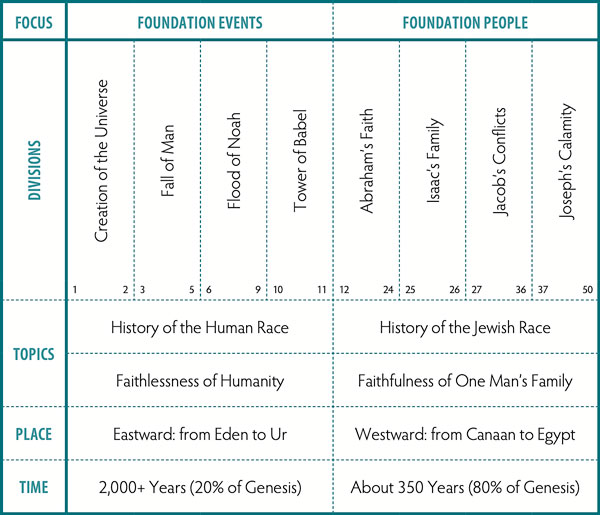 | FOCUS | FOUNDATION EVENTS | | | | FOUNDATION PEOPLE | | | |
|---|---|---|---|---|---|---|---|---|
| DIVISIONS | Creation of the Universe 1 2 | Fall of Man 3 5 | Flood of Noah 6 9 | Tower of Babel 10 11 | Abraham's Faith 12 24 | Isaac's Family 25 26 | Jacob's Conflicts 27 36 | Joseph's Calamity 37 50 |
| TOPICS | History of the Human Race | | | | History of the Jewish Race | | | |
| | Faithlessness of Humanity | | | | Faithfulness of One Man's Family | | | |
| PLACE | Eastward: from Eden to Ur | | | | Westward: from Canaan to Egypt | | | |
| TIME | 2,000+ Years (20% of Genesis) | | | | About 350 Years (80% of Genesis) | | | |